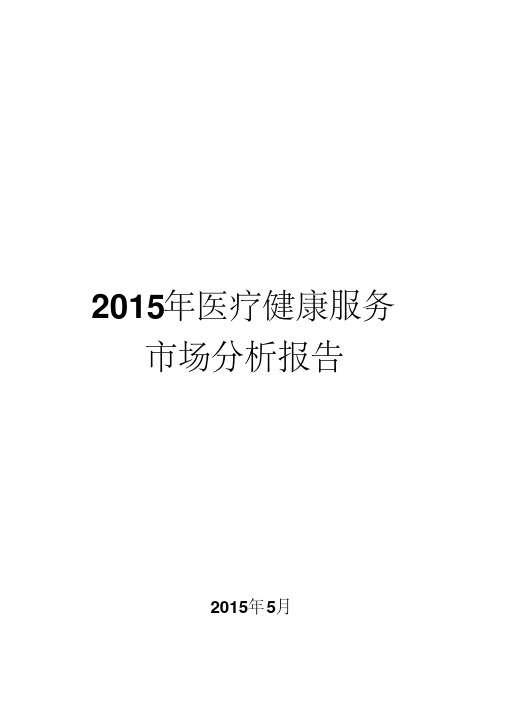 2015年医疗健康服务市场分析报告

2015年5月